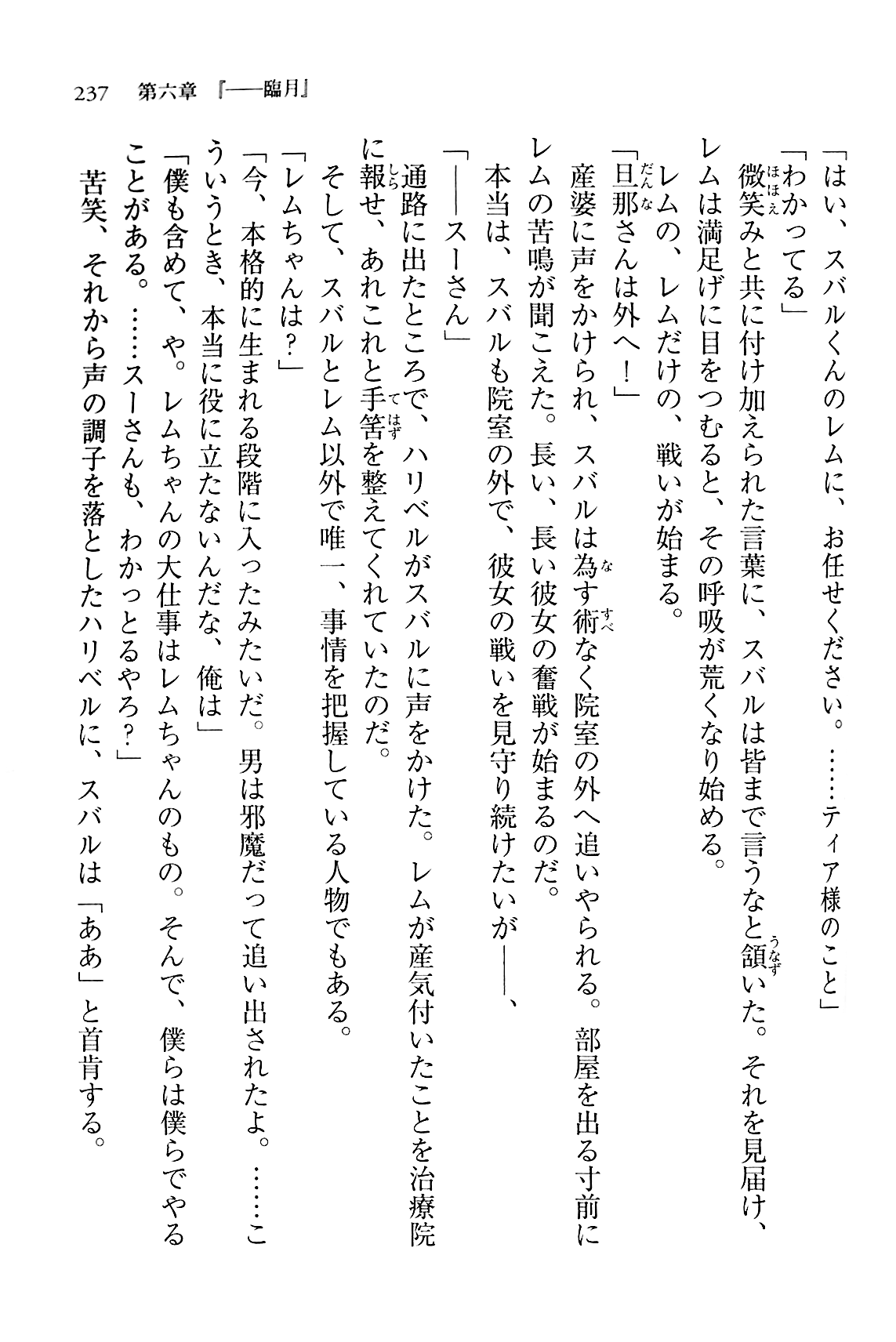 237　第六章『──臨月』

「はい、スバルくんのレムに、お任せください。……ティア様のこと」

「わかってる」

微笑みと共に付け加えられた言葉に、スバルは皆まで言うなと頷いた。それを見届け、レムは満足げに目をつむると、その呼吸が荒くなり始める。

レムの、レムだけの、戦いが始まる。

「旦那さんは外へ！」

産婆に声をかけられ、スバルは為す術なく院室の外へ追いやられる。部屋を出る寸前にレムの苦鳴が聞こえた。長い、長い彼女の奮戦が始まるのだ。

本当は、スバルも院室の外で、彼女の戦いを見守り続けたいが──、

「──スーさん」

通路に出たところで、ハリベルがスバルに声をかけた。レムが産気付いたことを治療院に報せ、あれこれと手筈を整えてくれていたのだ。

そして、スバルとレム以外で唯一、事情を把握している人物でもある。

「レムちゃんは？」

「今、本格的に生まれる段階に入ったみたいだ。男は邪魔だって追い出されたよ。……こういうとき、本当に役に立たないんだな、俺は」

「僕も含めて、や。レムちゃんの大仕事はレムちゃんのもの。そんで、僕らは僕らでやることがある。……スーさんも、わかっとるやろ？」

苦笑、それから声の調子を落としたハリベルに、スバルは「ああ」と首肯する。